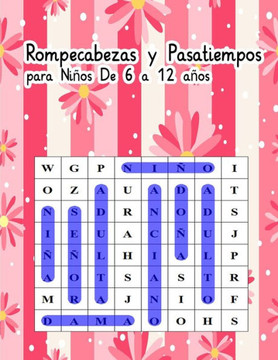 Rompecabezas y Pasatiempos
para Niños De 6 a 12 años

| W | G | P | N | I | Ñ | O | I |
|---|---|---|---|---|---|---|---|
| O | Z | A | U | A | D | A | T |
| N | S | D | R | N | O | D | S |
| I | E | U | A | C | Ñ | U | J |
| Ñ | Ñ | L | H | I | A | L | P |
| A | O | T | S | A | S | T | R |
| M | R | A | J | N | I | O | F |
| D | A | M | A | O | O | H | S |